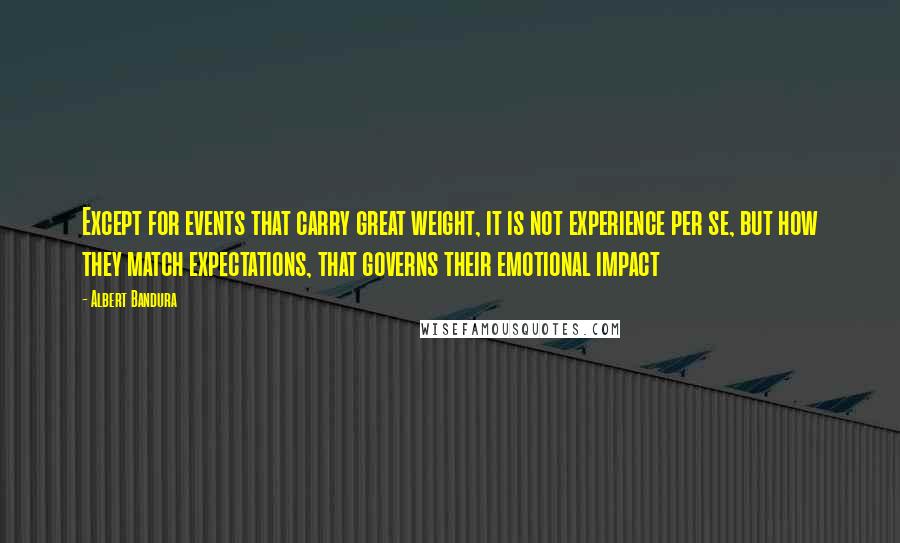 Except for events that carry great weight, it is not experience per se, but how they match expectations, that governs their emotional impact

- Albert Bandura

WISEFAMOUSQUOTES.COM